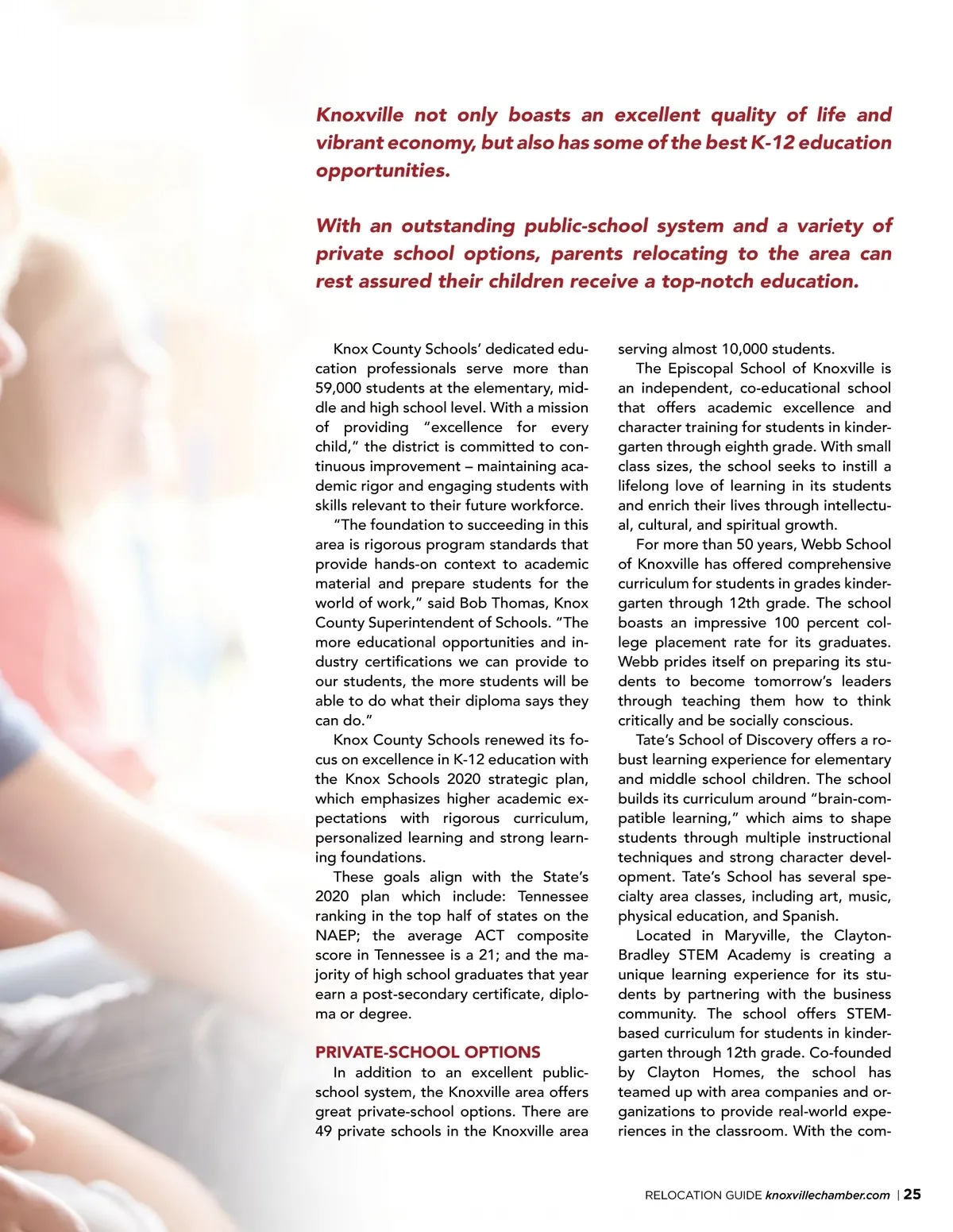 Knoxville not only boasts an excellent quality of life and vibrant economy, but also has some of the best K-12 education opportunities.

With an outstanding public-school system and a variety of private school options, parents relocating to the area can rest assured their children receive a top-notch education.

Knox County Schools' dedicated education professionals serve more than 59,000 students at the elementary, middle and high school level. With a mission of providing "excellence for every child," the district is committed to continuous improvement – maintaining academic rigor and engaging students with skills relevant to their future workforce.

"The foundation to succeeding in this area is rigorous program standards that provide hands-on context to academic material and prepare students for the world of work," said Bob Thomas, Knox County Superintendent of Schools. "The more educational opportunities and industry certifications we can provide to our students, the more students will be able to do what their diploma says they can do."

Knox County Schools renewed its focus on excellence in K-12 education with the Knox Schools 2020 strategic plan, which emphasizes higher academic expectations with rigorous curriculum, personalized learning and strong learning foundations.

These goals align with the State's 2020 plan which include: Tennessee ranking in the top half of states on the NAEP; the average ACT composite score in Tennessee is a 21; and the majority of high school graduates that year earn a post-secondary certificate, diploma or degree.

PRIVATE-SCHOOL OPTIONS

In addition to an excellent public-school system, the Knoxville area offers great private-school options. There are 49 private schools in the Knoxville area serving almost 10,000 students.

The Episcopal School of Knoxville is an independent, co-educational school that offers academic excellence and character training for students in kindergarten through eighth grade. With small class sizes, the school seeks to instill a lifelong love of learning in its students and enrich their lives through intellectual, cultural, and spiritual growth.

For more than 50 years, Webb School of Knoxville has offered comprehensive curriculum for students in grades kindergarten through 12th grade. The school boasts an impressive 100 percent college placement rate for its graduates. Webb prides itself on preparing its students to become tomorrow's leaders through teaching them how to think critically and be socially conscious.

Tate's School of Discovery offers a robust learning experience for elementary and middle school children. The school builds its curriculum around "brain-compatible learning," which aims to shape students through multiple instructional techniques and strong character development. Tate's School has several specialty area classes, including art, music, physical education, and Spanish.

Located in Maryville, the Clayton-Bradley STEM Academy is creating a unique learning experience for its students by partnering with the business community. The school offers STEM-based curriculum for students in kindergarten through 12th grade. Co-founded by Clayton Homes, the school has teamed up with area companies and organizations to provide real-world experiences in the classroom. With the com-

RELOCATION GUIDE knoxvillechamber.com | 25